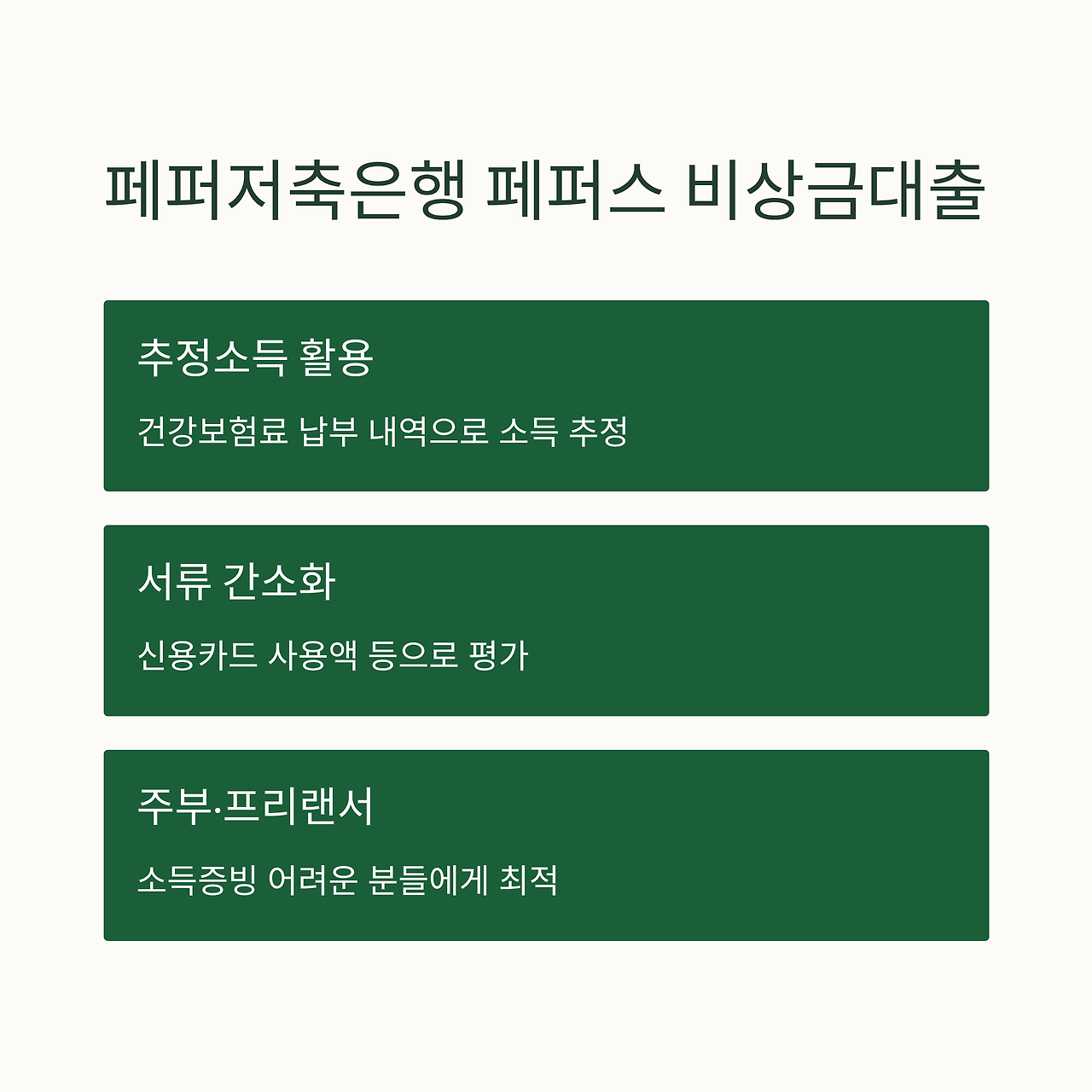 페퍼저축은행 페퍼스 비상금대출

추정소득 활용

건강보험료 납부 내역으로 소득 추정

서류 간소화

신용카드 사용액 등으로 평가

주부·프리랜서

소득증빙 어려운 분들에게 최적